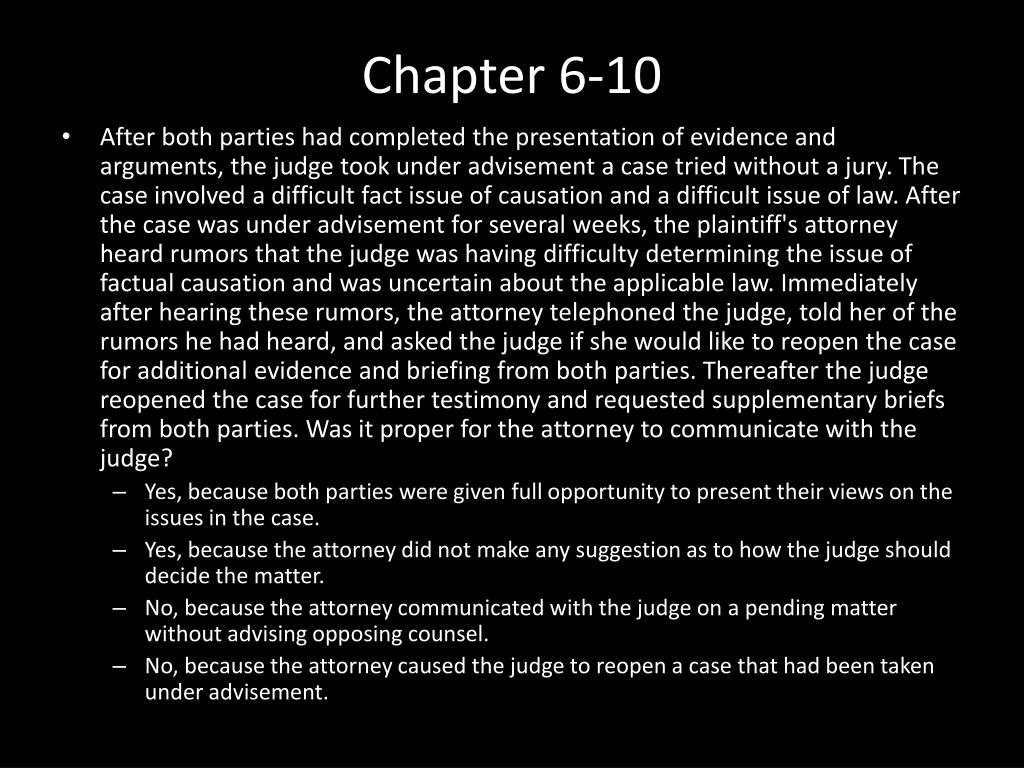 Chapter 6-10

• After both parties had completed the presentation of evidence and arguments, the judge took under advisement a case tried without a jury. The case involved a difficult fact issue of causation and a difficult issue of law. After the case was under advisement for several weeks, the plaintiff's attorney heard rumors that the judge was having difficulty determining the issue of factual causation and was uncertain about the applicable law. Immediately after hearing these rumors, the attorney telephoned the judge, told her of the rumors he had heard, and asked the judge if she would like to reopen the case for additional evidence and briefing from both parties. Thereafter the judge reopened the case for further testimony and requested supplementary briefs from both parties. Was it proper for the attorney to communicate with the judge?

– Yes, because both parties were given full opportunity to present their views on the issues in the case.

– Yes, because the attorney did not make any suggestion as to how the judge should decide the matter.

– No, because the attorney communicated with the judge on a pending matter without advising opposing counsel.

– No, because the attorney caused the judge to reopen a case that had been taken under advisement.